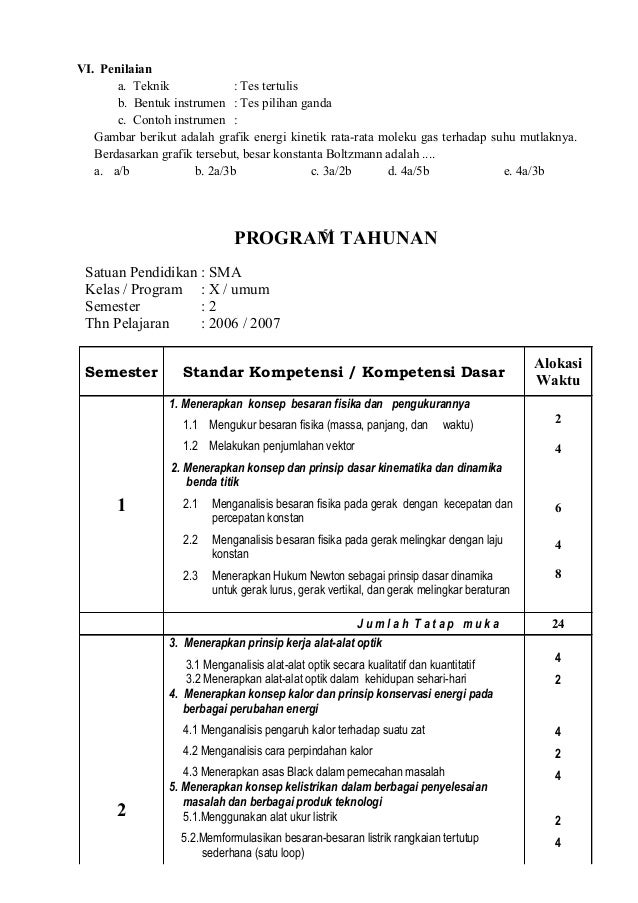 VI. Penilaian

a. Teknik : Tes tertulis

b. Bentuk instrumen : Tes pilihan ganda

c. Contoh instrumen :

Gambar berikut adalah grafik energi kinetik rata-rata moleku gas terhadap suhu mutlaknya. Berdasarkan grafik tersebut, besar konstanta Boltzmann adalah ....

a. a/b b. 2a/3b c. 3a/2b d. 4a/5b e. 4a/3b

PROGRAM TAHUNAN

Satuan Pendidikan : SMA
Kelas / Program : X / umum
Semester : 2
Thn Pelajaran : 2006 / 2007

| Semester | Standar Kompetensi / Kompetensi Dasar | Alokasi Waktu |
|---|---|---|
| 1 | 1. Menerapkan konsep besaran fisika dan pengukurannya | |
| | 1.1 Mengukur besaran fisika (massa, panjang, dan waktu) | 2 |
| | 1.2 Melakukan penjumlahan vektor | 4 |
| | 2. Menerapkan konsep dan prinsip dasar kinematika dan dinamika benda titik | |
| | 2.1 Menganalisis besaran fisika pada gerak dengan kecepatan dan percepatan konstan | 6 |
| | 2.2 Menganalisis besaran fisika pada gerak melingkar dengan laju konstan | 4 |
| | 2.3 Menerapkan Hukum Newton sebagai prinsip dasar dinamika untuk gerak lurus, gerak vertikal, dan gerak melingkar beraturan | 8 |
| | Jumlah Tatap muka | 24 |
| 2 | 3. Menerapkan prinsip kerja alat-alat optik | |
| | 3.1 Menganalisis alat-alat optik secara kualitatif dan kuantitatif | 4 |
| | 3.2 Menerapkan alat-alat optik dalam kehidupan sehari-hari | 2 |
| | 4. Menerapkan konsep kalor dan prinsip konservasi energi pada berbagai perubahan energi | |
| | 4.1 Menganalisis pengaruh kalor terhadap suatu zat | 4 |
| | 4.2 Menganalisis cara perpindahan kalor | 2 |
| | 4.3 Menerapkan asas Black dalam pemecahan masalah | 4 |
| | 5. Menerapkan konsep kelistrikan dalam berbagai penyelesaian masalah dan berbagai produk teknologi | |
| | 5.1.Menggunakan alat ukur listrik | 2 |
| | 5.2.Memformulasikan besaran-besaran listrik rangkaian tertutup sederhana (satu loop) | 4 |